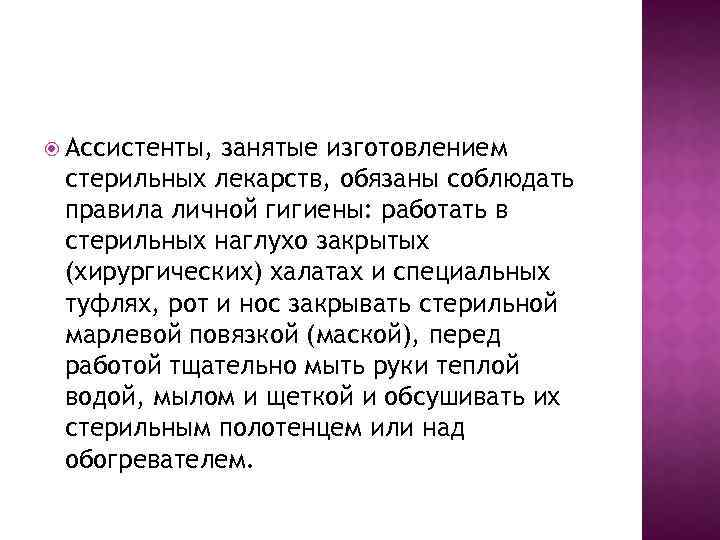 Ассистенты, занятые изготовлением стерильных лекарств, обязаны соблюдать правила личной гигиены: работать в стерильных наглухо закрытых (хирургических) халатах и специальных туфлях, рот и нос закрывать стерильной марлевой повязкой (маской), перед работой тщательно мыть руки теплой водой, мылом и щеткой и обсушивать их стерильным полотенцем или над обогревателем.